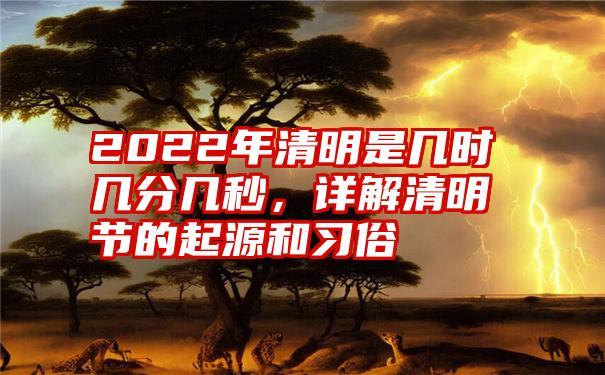 2022年清明是几时几分几秒，详解清明节的起源和习俗